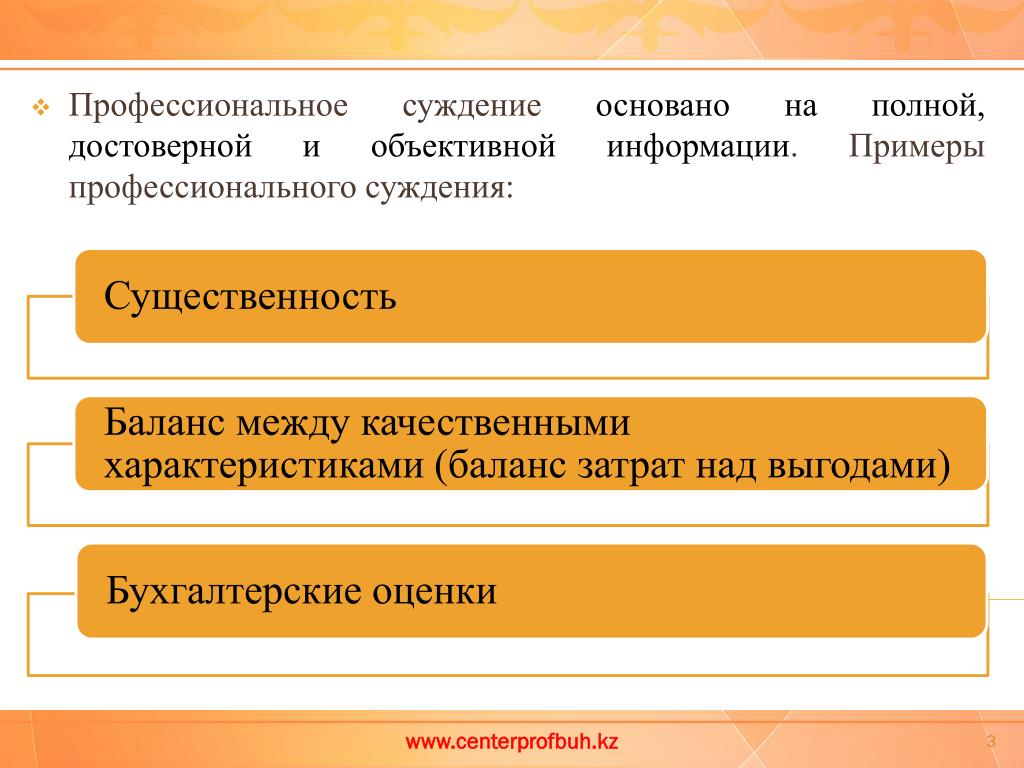 Профессиональное суждение основано на полной, достоверной и объективной информации. Примеры профессионального суждения:

Существенность

Баланс между качественными характеристиками (баланс затрат над выгодами)

Бухгалтерские оценки

www.centerprofbuh.kz

3